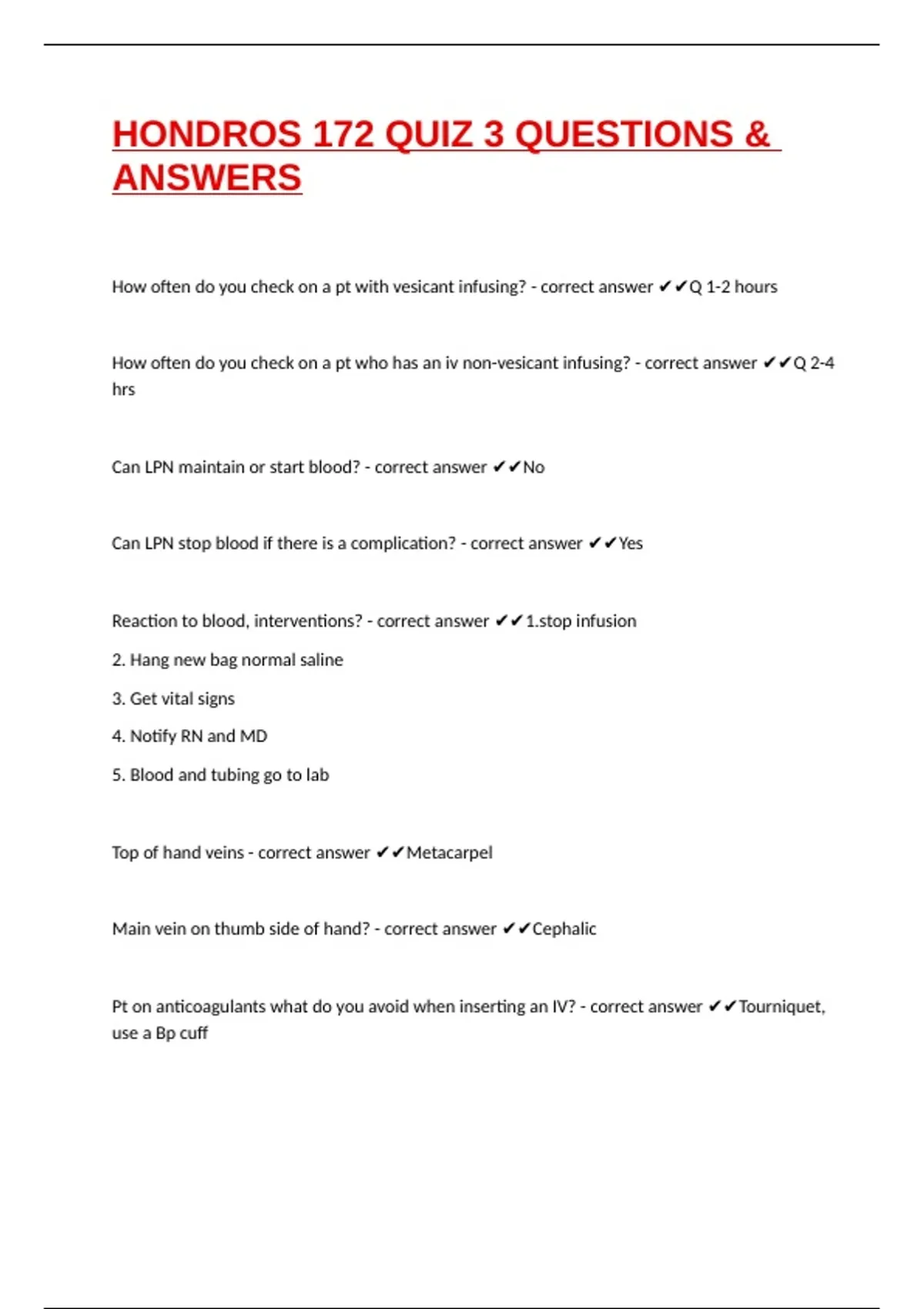 HONDROS 172 QUIZ 3 QUESTIONS & ANSWERS

How often do you check on a pt with vesicant infusing? - correct answer ✔✔Q 1-2 hours

How often do you check on a pt who has an iv non-vesicant infusing? - correct answer ✔✔Q 2-4 hrs

Can LPN maintain or start blood? - correct answer ✔✔No

Can LPN stop blood if there is a complication? - correct answer ✔✔Yes

Reaction to blood, interventions? - correct answer ✔✔1.stop infusion

2. Hang new bag normal saline

3. Get vital signs

4. Notify RN and MD

5. Blood and tubing go to lab

Top of hand veins - correct answer ✔✔Metacarpel

Main vein on thumb side of hand? - correct answer ✔✔Cephalic

Pt on anticoagulants what do you avoid when inserting an IV? - correct answer ✔✔Tourniquet, use a Bp cuff